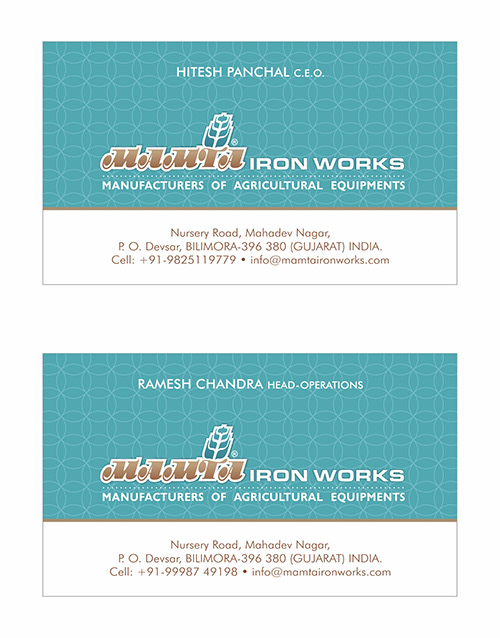 HITESH PANCHAL C.E.O.

MAMTA® IRON WORKS
MANUFACTURERS OF AGRICULTURAL EQUIPMENTS

Nursery Road, Mahadev Nagar,
P. O. Devsar, BILIMORA-396 380 (GUJARAT) INDIA.
Cell: +91-9825119779 • info@mamtaironworks.com

RAMESH CHANDRA HEAD-OPERATIONS

MAMTA® IRON WORKS
MANUFACTURERS OF AGRICULTURAL EQUIPMENTS

Nursery Road, Mahadev Nagar,
P. O. Devsar, BILIMORA-396 380 (GUJARAT) INDIA.
Cell: +91-99987 49198 • info@mamtaironworks.com